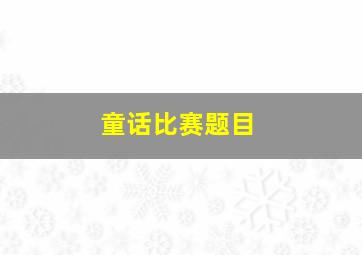 童话比赛题目